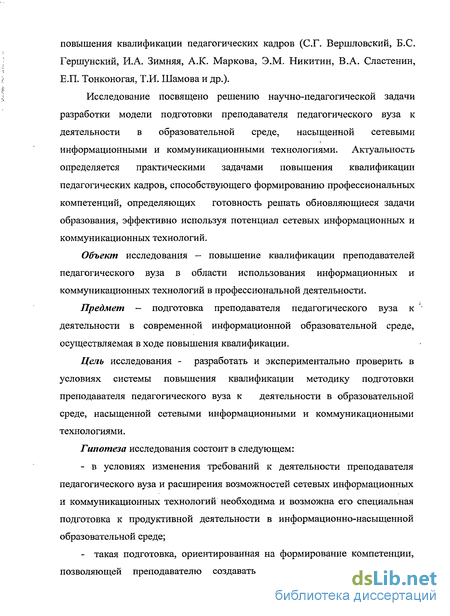 повышения квалификации педагогических кадров (С.Г. Вершловский, Б.С. Гершунский, И.А. Зимняя, А.К. Маркова, Э.М. Никитин, В.А. Сластенин, Е.П. Тонконогая, Т.И. Шамова и др.).

Исследование посвящено решению научно-педагогической задачи разработки модели подготовки преподавателя педагогического вуза к деятельности в образовательной среде, насыщенной сетевыми информационными и коммуникационными технологиями. Актуальность определяется практическими задачами повышения квалификации педагогических кадров, способствующего формированию профессиональных компетенций, определяющих готовность решать обновляющиеся задачи образования, эффективно используя потенциал сетевых информационных и коммуникационных технологий.

Объект исследования – повышение квалификации преподавателей педагогического вуза в области использования информационных и коммуникационных технологий в профессиональной деятельности.

Предмет – подготовка преподавателя педагогического вуза к деятельности в современной информационной образовательной среде, осуществляемая в ходе повышения квалификации.

Цель исследования - разработать и экспериментально проверить в условиях системы повышения квалификации методику подготовки преподавателя педагогического вуза к деятельности в образовательной среде, насыщенной сетевыми информационными и коммуникационными технологиями.

Гипотеза исследования состоит в следующем:

- в условиях изменения требований к деятельности преподавателя педагогического вуза и расширения возможностей сетевых информационных и коммуникационных технологий необходима и возможна его специальная подготовка к продуктивной деятельности в информационно-насыщенной образовательной среде;

- такая подготовка, ориентированная на формирование компетенции, позволяющей преподавателю создавать

dsLib.net
библиотека диссертаций